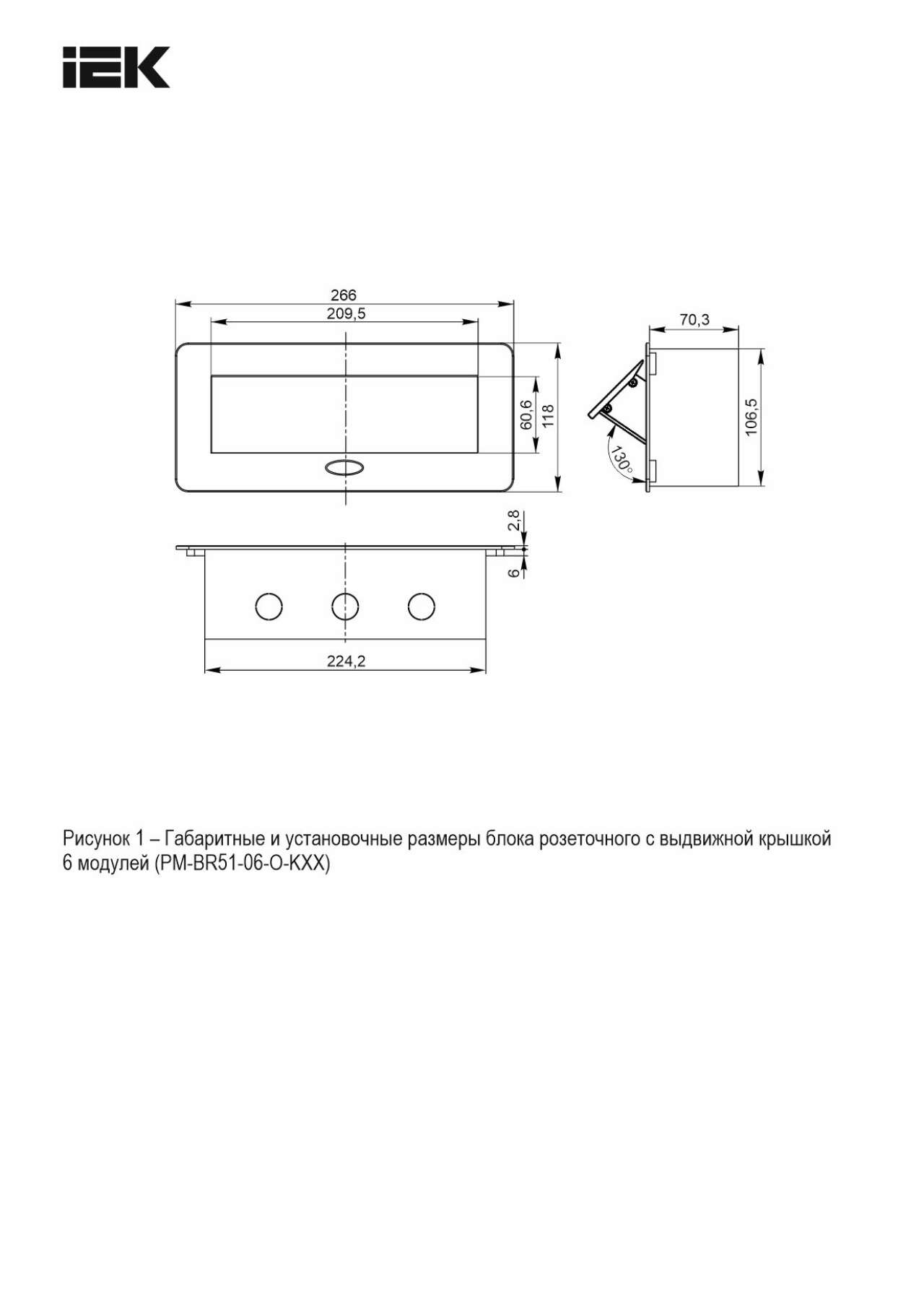 IEK

266
209,5
60,6
118
70,3
106,5
130°
2,8
6
224,2

Рисунок 1 – Габаритные и установочные размеры блока розеточного с выдвижной крышкой 6 модулей (PM-BR51-06-O-KXX)